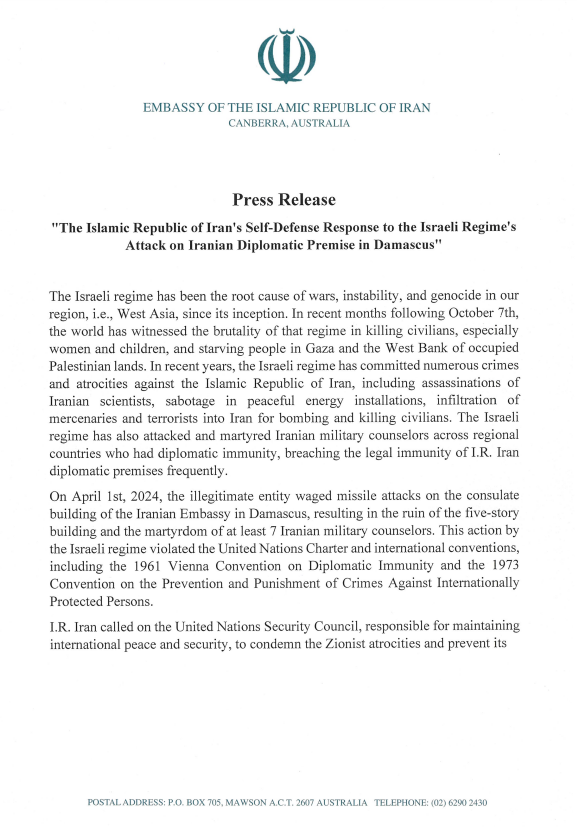 EMBASSY OF THE ISLAMIC REPUBLIC OF IRAN
CANBERRA, AUSTRALIA

Press Release

"The Islamic Republic of Iran's Self-Defense Response to the Israeli Regime's Attack on Iranian Diplomatic Premise in Damascus"

The Israeli regime has been the root cause of wars, instability, and genocide in our region, i.e., West Asia, since its inception. In recent months following October 7th, the world has witnessed the brutality of that regime in killing civilians, especially women and children, and starving people in Gaza and the West Bank of occupied Palestinian lands. In recent years, the Israeli regime has committed numerous crimes and atrocities against the Islamic Republic of Iran, including assassinations of Iranian scientists, sabotage in peaceful energy installations, infiltration of mercenaries and terrorists into Iran for bombing and killing civilians. The Israeli regime has also attacked and martyred Iranian military counselors across regional countries who had diplomatic immunity, breaching the legal immunity of I.R. Iran diplomatic premises frequently.

On April 1st, 2024, the illegitimate entity waged missile attacks on the consulate building of the Iranian Embassy in Damascus, resulting in the ruin of the five-story building and the martyrdom of at least 7 Iranian military counselors. This action by the Israeli regime violated the United Nations Charter and international conventions, including the 1961 Vienna Convention on Diplomatic Immunity and the 1973 Convention on the Prevention and Punishment of Crimes Against Internationally Protected Persons.

I.R. Iran called on the United Nations Security Council, responsible for maintaining international peace and security, to condemn the Zionist atrocities and prevent its

POSTAL ADDRESS: P.O. BOX 705, MAWSON A.C.T. 2607 AUSTRALIA TELEPHONE: (02) 6290 2430